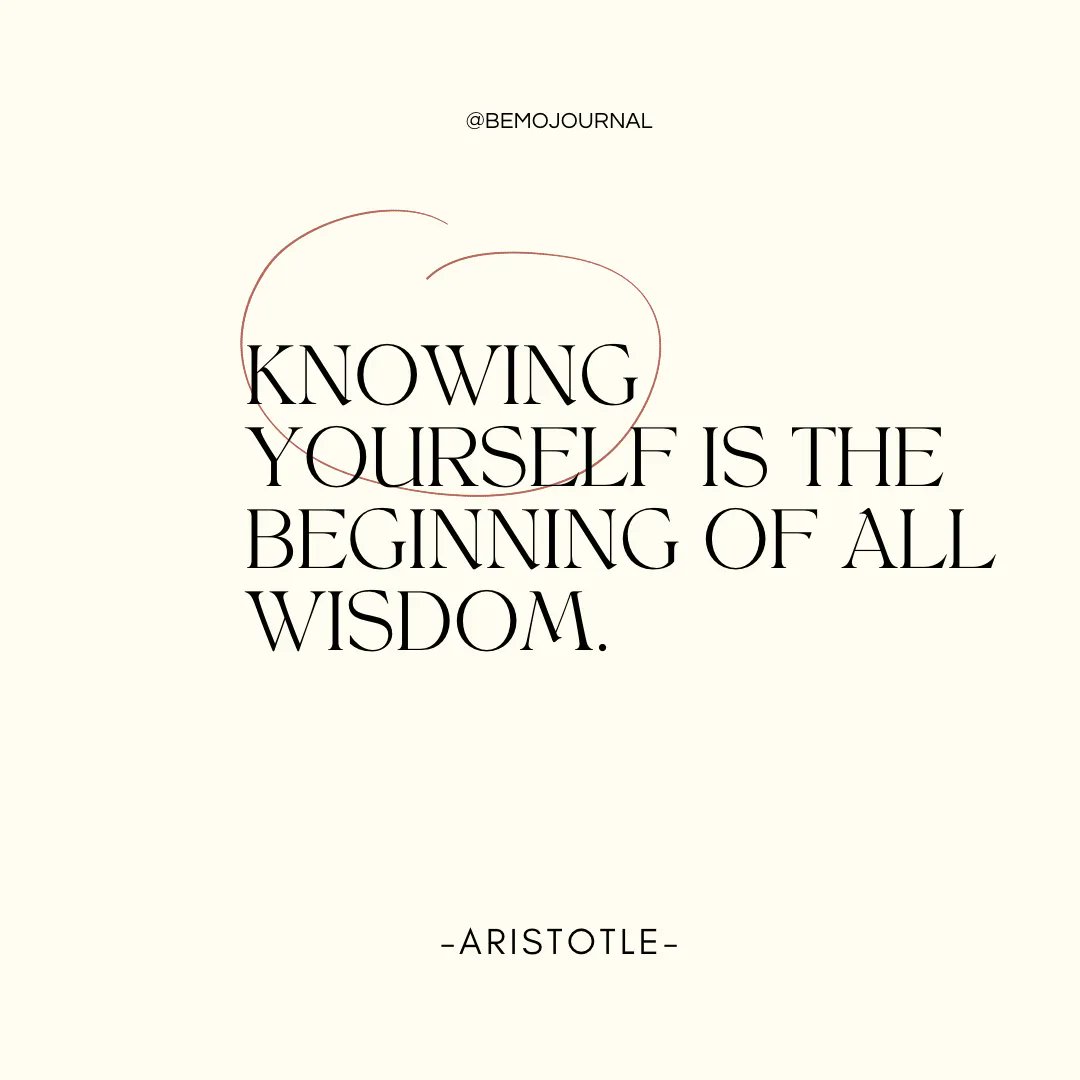 @BEMOJOURNAL

KNOWING YOURSELF IS THE BEGINNING OF ALL WISDOM.

-ARISTOTLE-